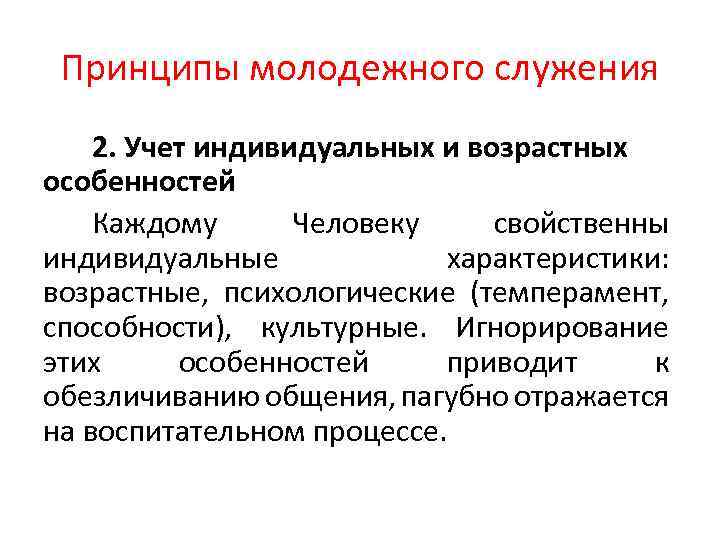 Принципы молодежного служения

2. Учет индивидуальных и возрастных особенностей

Каждому Человеку свойственны индивидуальные характеристики: возрастные, психологические (темперамент, способности), культурные. Игнорирование этих особенностей приводит к обезличиванию общения, пагубно отражается на воспитательном процессе.